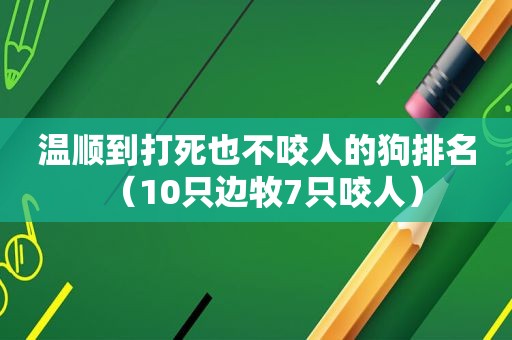 温顺到打死也不咬人的狗排名（10只边牧7只咬人）